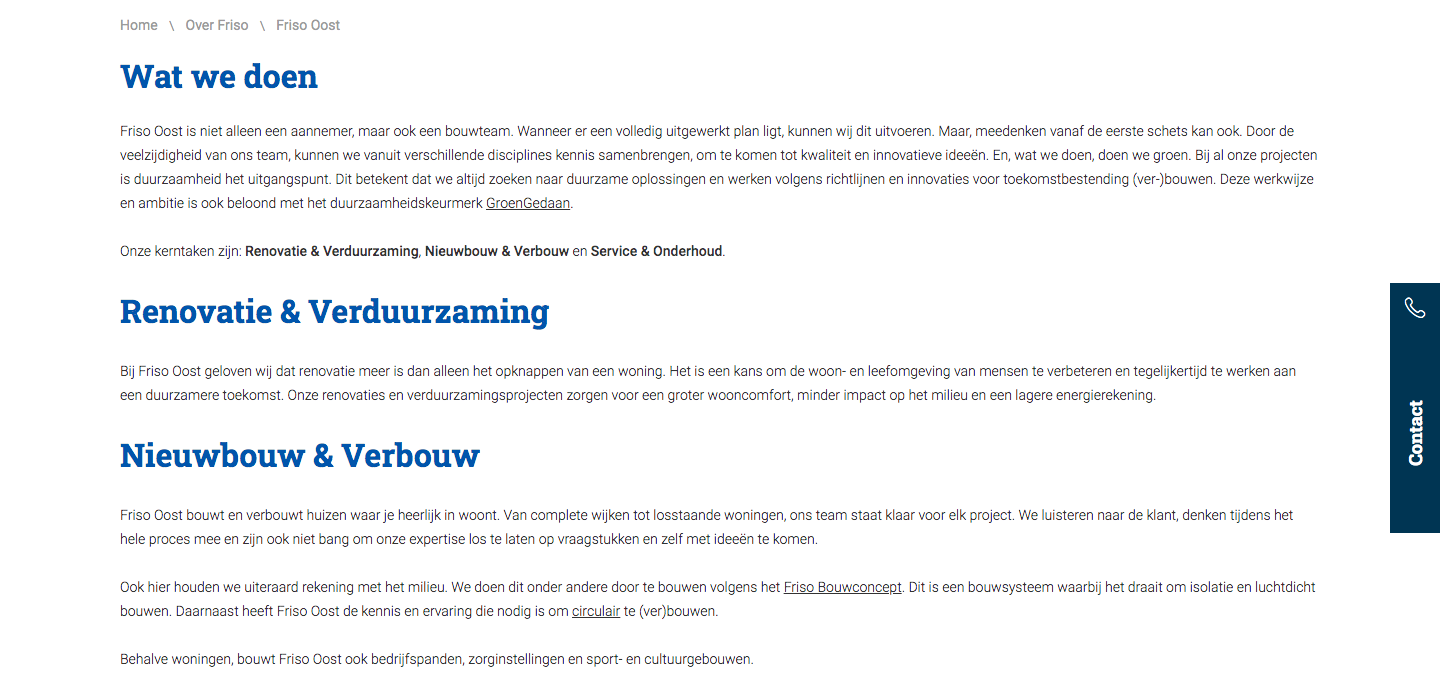 Home \ Over Friso \ Friso Oost

Wat we doen

Friso Oost is niet alleen een aannemer, maar ook een bouwteam. Wanneer er een volledig uitgewerkt plan ligt, kunnen wij dit uitvoeren. Maar, meedenken vanaf de eerste schets kan ook. Door de veelzijdigheid van ons team, kunnen we vanuit verschillende disciplines kennis samenbrengen, om te komen tot kwaliteit en innovatieve ideeën. En, wat we doen, doen we groen. Bij al onze projecten is duurzaamheid het uitgangspunt. Dit betekent dat we altijd zoeken naar duurzame oplossingen en werken volgens richtlijnen en innovaties voor toekomstbestending (ver-)bouwen. Deze werkwijze en ambitie is ook beloond met het duurzaamheidskeurmerk GroenGedaan.

Onze kerntaken zijn: Renovatie & Verduurzaming, Nieuwbouw & Verbouw en Service & Onderhoud.

Renovatie & Verduurzaming

Bij Friso Oost geloven wij dat renovatie meer is dan alleen het opknappen van een woning. Het is een kans om de woon- en leefomgeving van mensen te verbeteren en tegelijkertijd te werken aan een duurzamere toekomst. Onze renovaties en verduurzamingsprojecten zorgen voor een groter wooncomfort, minder impact op het milieu en een lagere energierekening.

Nieuwbouw & Verbouw

Friso Oost bouwt en verbouwt huizen waar je heerlijk in woont. Van complete wijken tot losstaande woningen, ons team staat klaar voor elk project. We luisteren naar de klant, denken tijdens het hele proces mee en zijn ook niet bang om onze expertise los te laten op vraagstukken en zelf met ideeën te komen.

Ook hier houden we uiteraard rekening met het milieu. We doen dit onder andere door te bouwen volgens het Friso Bouwconcept. Dit is een bouwsysteem waarbij het draait om isolatie en luchtdicht bouwen. Daarnaast heeft Friso Oost de kennis en ervaring die nodig is om circulair te (ver)bouwen.

Behalve woningen, bouwt Friso Oost ook bedrijfspanden, zorginstellingen en sport- en cultuurgebouwen.

Contact